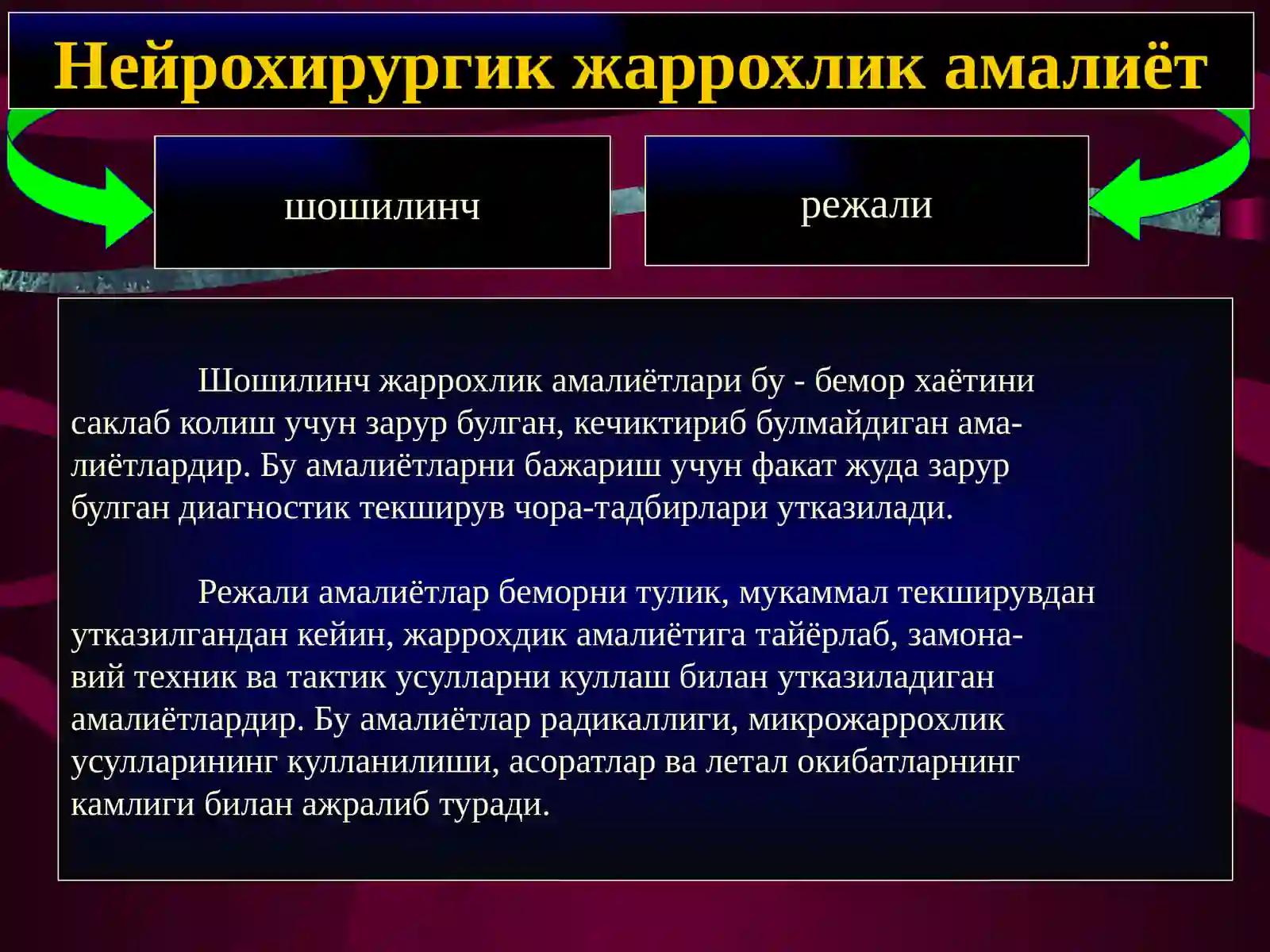 Нейрохирургик жаррохлик амалиёт

шошилинч

режали

Шошилинч жаррохлик амалиётлари бу - бемор хаётини саклаб колиш учун зарур булган, кечиктириб булмайдиган амалиётлардир. Бу амалиётларни бажариш учун факат жуда зарур булган диагностик текширув чора-тадбирлари утказилади.

Режали амалиётлар беморни тулик, мукаммал текширувдан утказилгандан кейин, жаррохдик амалиётига тайёрлаб, замонавий техник ва тактик усулларни куллаш билан утказиладиган амалиётлардир. Бу амалиётлар радикаллиги, микрожаррохлик усулларининг кулланилиши, асоратлар ва летал окибатларнинг камлиги билан ажралиб туради.